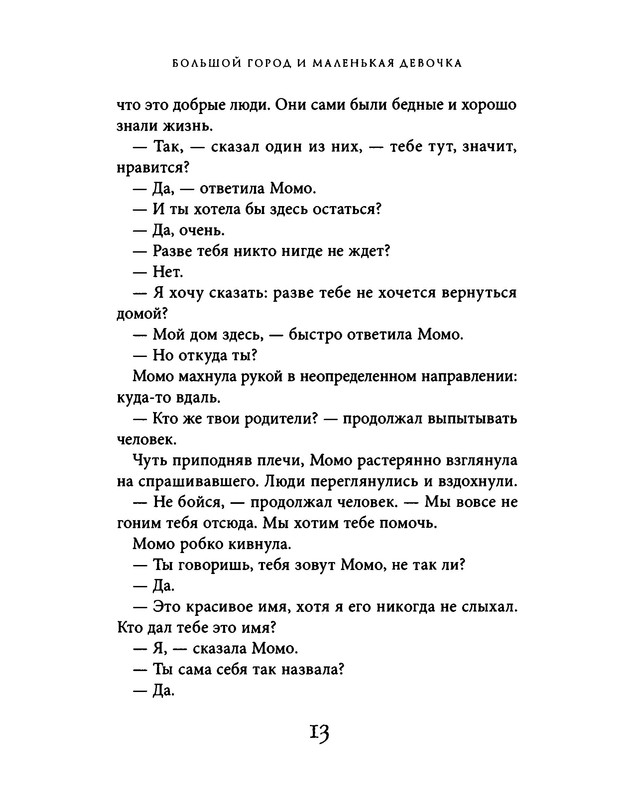 БОЛЬШОЙ ГОРОД И МАЛЕНЬКАЯ ДЕВОЧКА

что это добрые люди. Они сами были бедные и хорошо знали жизнь.

— Так, — сказал один из них, — тебе тут, значит, нравится?

— Да, — ответила Момо.

— И ты хотела бы здесь остаться?

— Да, очень.

— Разве тебя никто нигде не ждет?

— Нет.

— Я хочу сказать: разве тебе не хочется вернуться домой?

— Мой дом здесь, — быстро ответила Момо.

— Но откуда ты?

Момо махнула рукой в неопределенном направлении: куда-то вдаль.

— Кто же твои родители? — продолжал выпытывать человек.

Чуть приподняв плечи, Момо растерянно взглянула на спрашивавшего. Люди переглянулись и вздохнули.

— Не бойся, — продолжал человек. — Мы вовсе не гоним тебя отсюда. Мы хотим тебе помочь.

Момо робко кивнула.

— Ты говоришь, тебя зовут Момо, не так ли?

— Да.

— Это красивое имя, хотя я его никогда не слыхал. Кто дал тебе это имя?

— Я, — сказала Момо.

— Ты сама себя так назвала?

— Да.

13